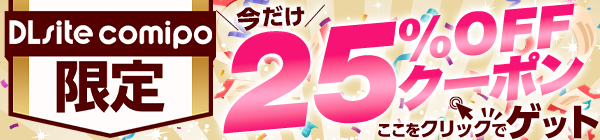 DLsite comipo

限定

今だけ

25%OFF
クーポン

ここをクリックでゲット